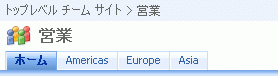 トップレベル チーム サイト > 営業

営業

ホーム Americas Europe Asia